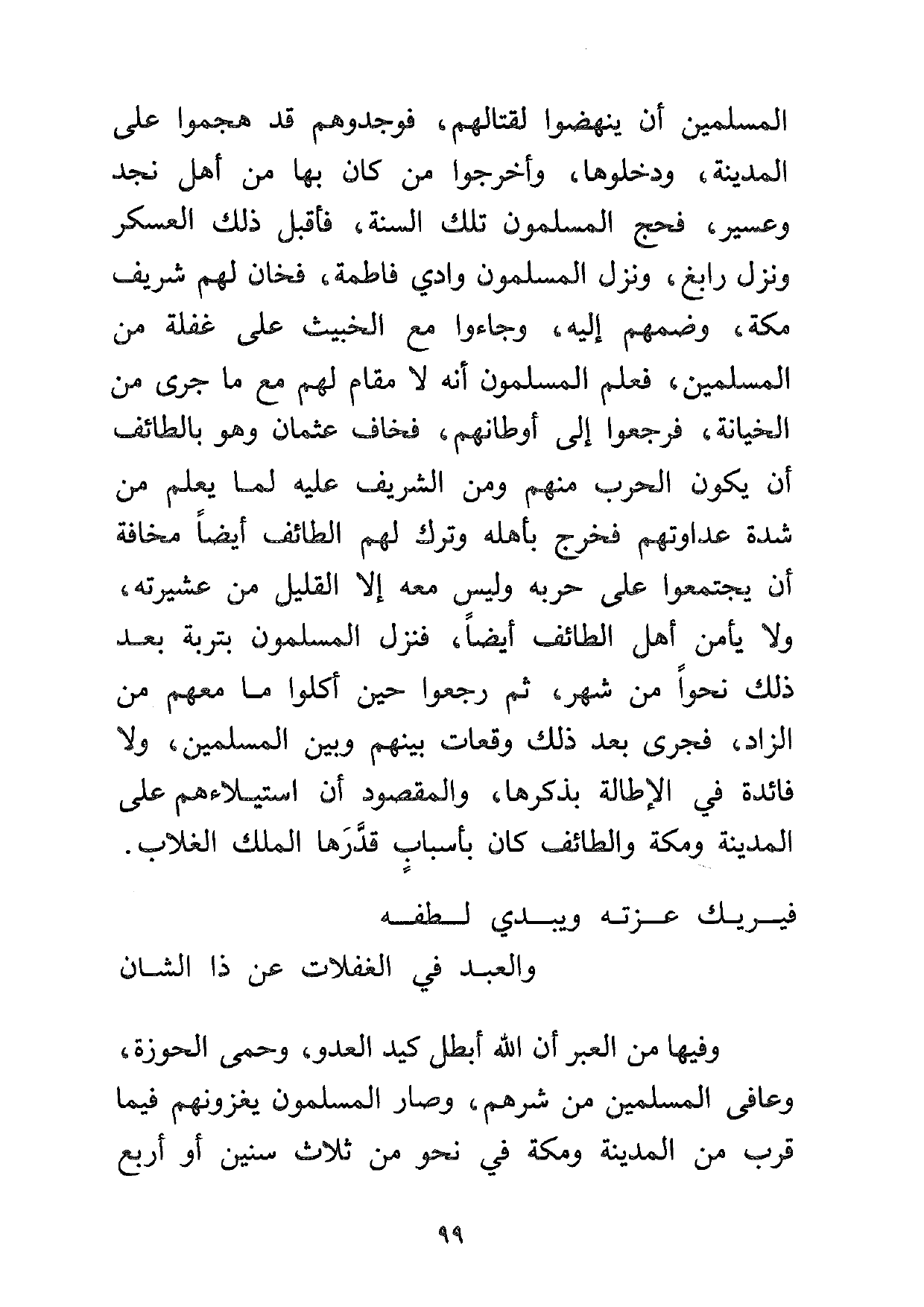 المسلمين أن ينهضوا لقتالهم، فوجدوهم قد هجموا على المدينة، ودخلوها، وأخرجوا من كان بها من أهل نجد وعسير، فحج المسلمون تلك السنة، فأقبل ذلك العسكر ونزل رابغ، ونزل المسلمون وادي فاطمة، فخان لهم شريف مكة، وضمهم إليه، وجاءوا مع الخبيث على غفلة من المسلمين، فعلم المسلمون أنه لا مقام لهم مع ما جرى من الخيانة، فرجعوا إلى أوطانهم، فخاف عثمان وهو بالطائف أن يكون الحرب منهم ومن الشريف عليه لما يعلم من شدة عداوتهم فخرج بأهله وترك لهم الطائف أيضاً مخافة أن يجتمعوا على حربه وليس معه إلا القليل من عشيرته، ولا يأمن أهل الطائف أيضاً، فنزل المسلمون بتربة بعد ذلك نحواً من شهر، ثم رجعوا حين أكلوا ما معهم من الزاد، فجرى بعد ذلك وقعات بينهم وبين المسلمين، ولا فائدة في الإطالة بذكرها، والمقصود أن استيلاءهم على المدينة ومكة والطائف كان بأسبابٍ قدَّرَها الملك الغلاب.

فيريك عزته ويبدي لطفه
والعبد في الغفلات عن ذا الشان

وفيها من العبر أن الله أبطل كيد العدو، وحمى الحوزة، وعافى المسلمين من شرهم، وصار المسلمون يغزونهم فيما قرب من المدينة ومكة في نحو من ثلاث سنين أو أربع

٩٩